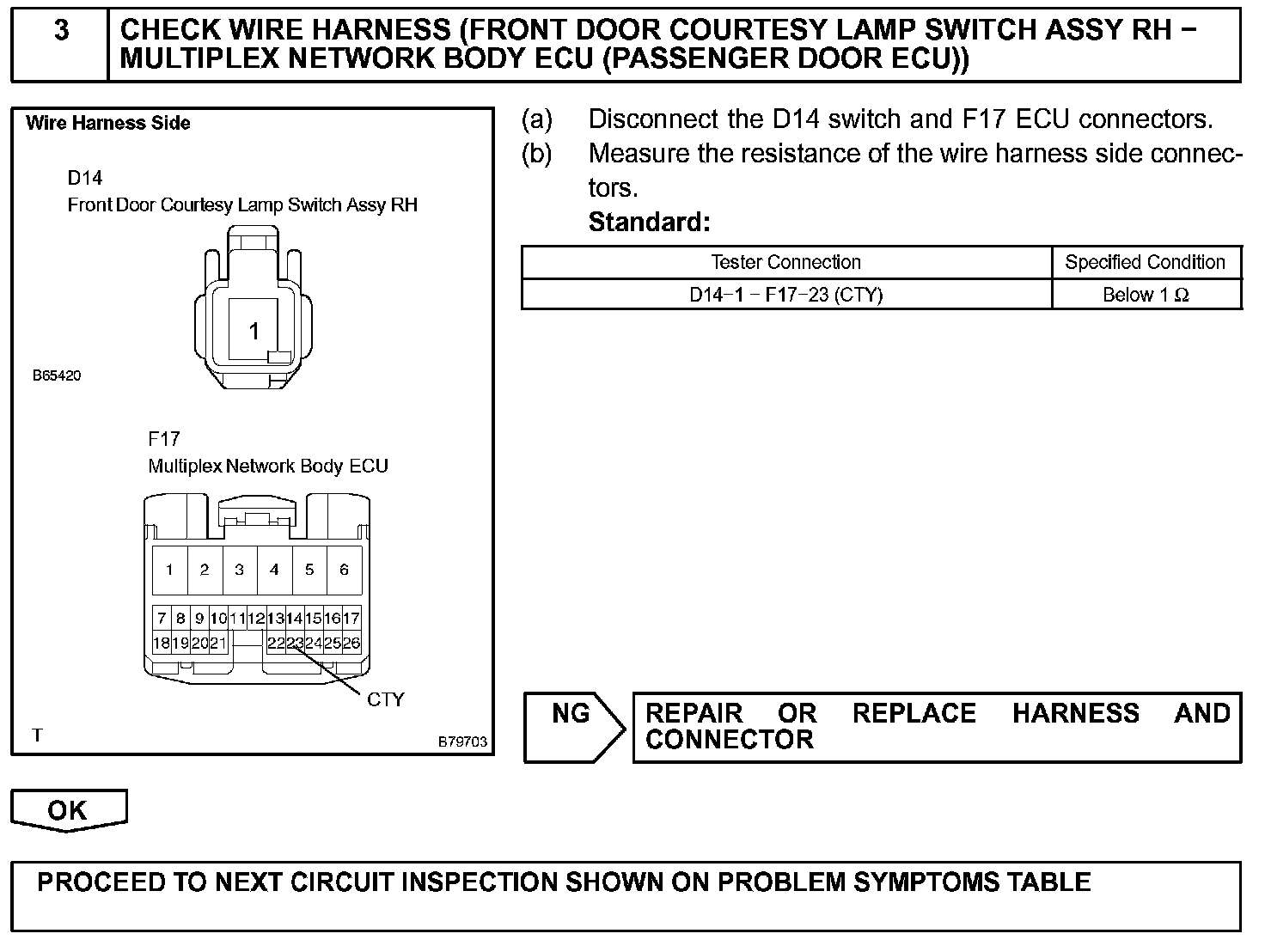 3 CHECK WIRE HARNESS (FRONT DOOR COURTESY LAMP SWITCH ASSY RH − MULTIPLEX NETWORK BODY ECU (PASSENGER DOOR ECU))

Wire Harness Side

D14
Front Door Courtesy Lamp Switch Assy RH

1

B65420

F17
Multiplex Network Body ECU

1 2 3 4 5 6
7 8 9 10 11 12 13 14 15 16 17
18 19 20 21 22 23 24 25 26

CTY

T

B79703

(a) Disconnect the D14 switch and F17 ECU connectors.
(b) Measure the resistance of the wire harness side connectors.
Standard:

| Tester Connection | Specified Condition |
|---|---|
| D14−1 − F17−23 (CTY) | Below 1 Ω |

NG

REPAIR OR REPLACE HARNESS AND CONNECTOR

OK

PROCEED TO NEXT CIRCUIT INSPECTION SHOWN ON PROBLEM SYMPTOMS TABLE